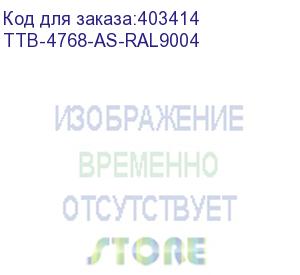 Код для заказа:403414
TTB-4768-AS-RAL9004

ИЗОБРАЖЕНИЕ
ВРЕМЕННО
ОТСУТСТВУЕТ
STORE